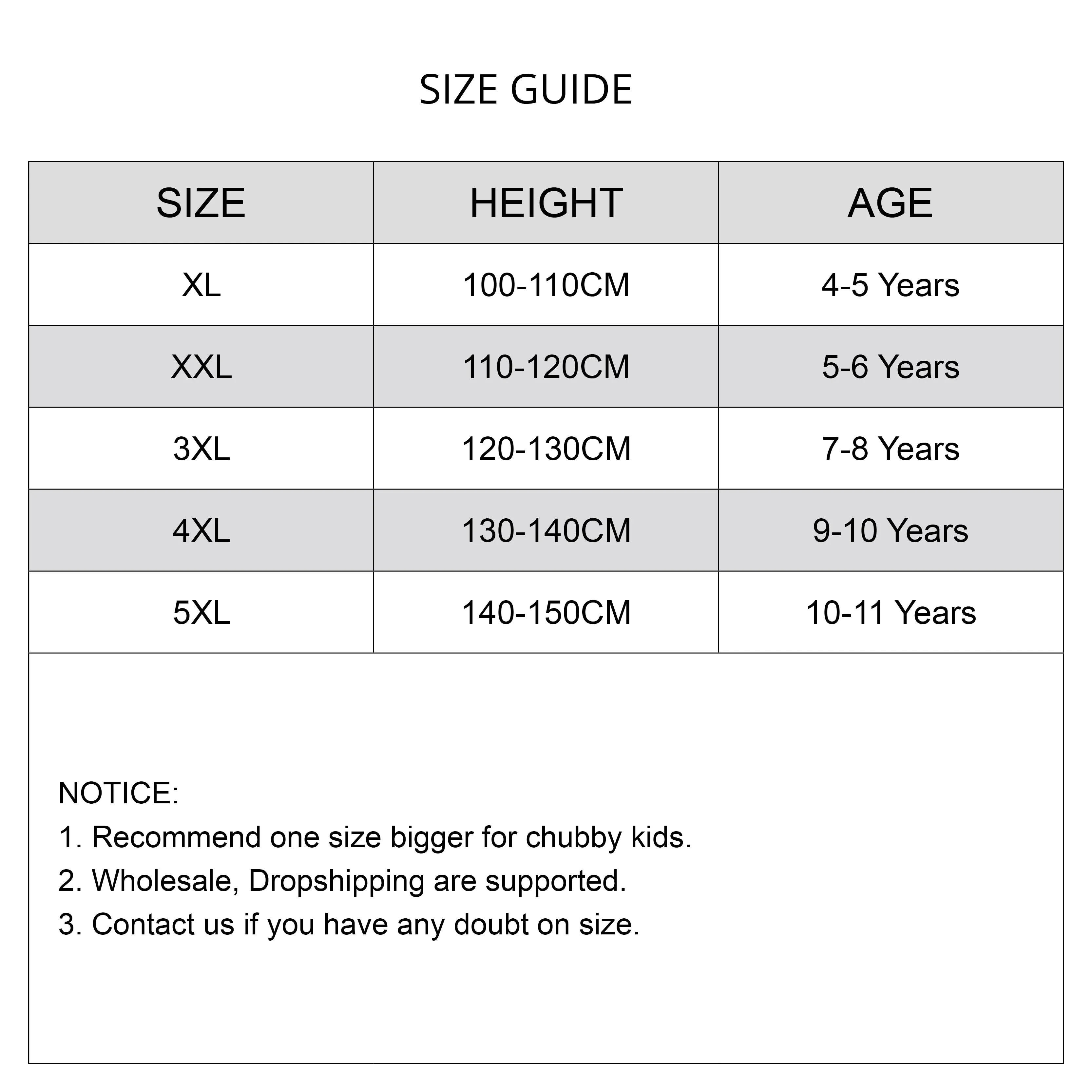 SIZE GUIDE

| SIZE | HEIGHT | AGE |
|---|---|---|
| XL | 100-110CM | 4-5 Years |
| XXL | 110-120CM | 5-6 Years |
| 3XL | 120-130CM | 7-8 Years |
| 4XL | 130-140CM | 9-10 Years |
| 5XL | 140-150CM | 10-11 Years |

NOTICE:
1. Recommend one size bigger for chubby kids.
2. Wholesale, Dropshipping are supported.
3. Contact us if you have any doubt on size.